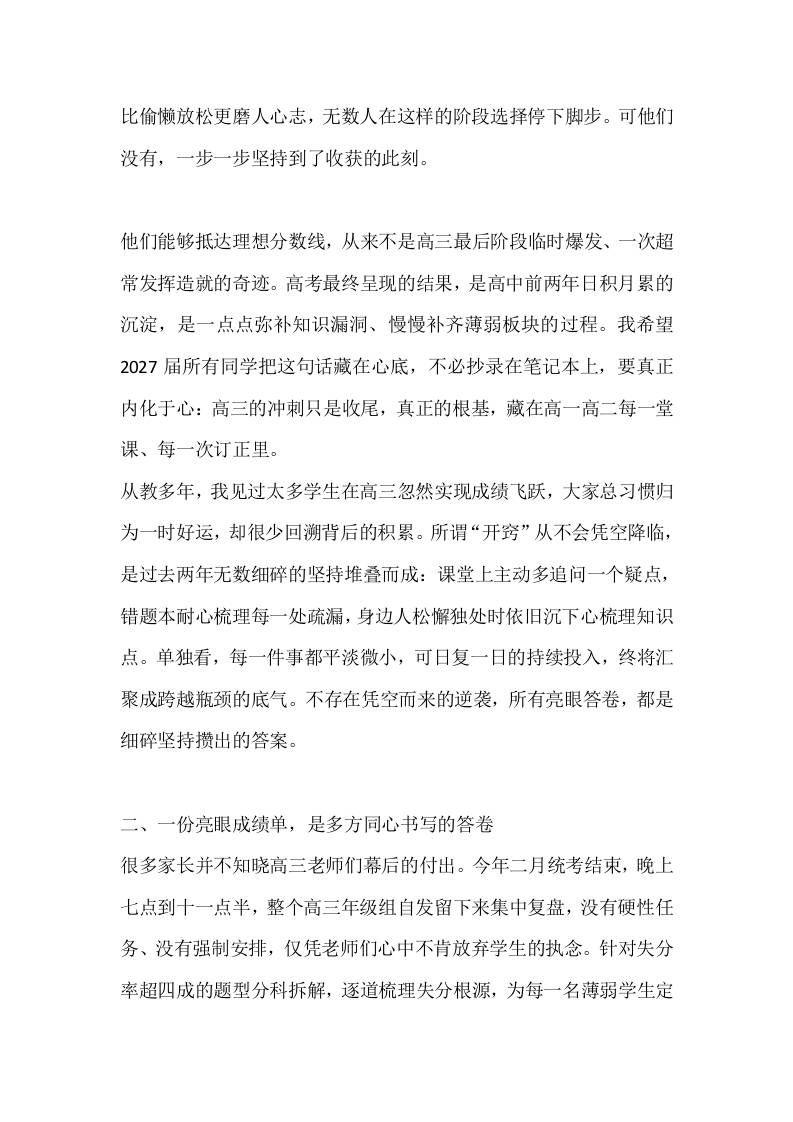 比偷懒放松更磨人心志，无数人在这样的阶段选择停下脚步。可他们没有，一步一步坚持到了收获的此刻。

他们能够抵达理想分数线，从来不是高三最后阶段临时爆发、一次超常发挥造就的奇迹。高考最终呈现的结果，是高中前两年日积月累的沉淀，是一点点弥补知识漏洞、慢慢补齐薄弱板块的过程。我希望2027届所有同学把这句话藏在心底，不必抄录在笔记本上，要真正内化于心：高三的冲刺只是收尾，真正的根基，藏在高一高二每一堂课、每一次订正里。
从教多年，我见过太多学生在高三忽然实现成绩飞跃，大家总习惯归为一时好运，却很少回溯背后的积累。所谓“开窍”从不会凭空降临，是过去两年无数细碎的坚持堆叠而成：课堂上主动多追问一个疑点，错题本耐心梳理每一处疏漏，身边人松懈独处时依旧沉下心梳理知识点。单独看，每一件事都平淡微小，可日复一日的持续投入，终将汇聚成跨越瓶颈的底气。不存在凭空而来的逆袭，所有亮眼答卷，都是细碎坚持攒出的答案。

二、一份亮眼成绩单，是多方同心书写的答卷
很多家长并不知晓高三老师们幕后的付出。今年二月统考结束，晚上七点到十一点半，整个高三年级组自发留下来集中复盘，没有硬性任务、没有强制安排，仅凭老师们心中不肯放弃学生的执念。针对失分率超四成的题型分科拆解，逐道梳理失分根源，为每一名薄弱学生定